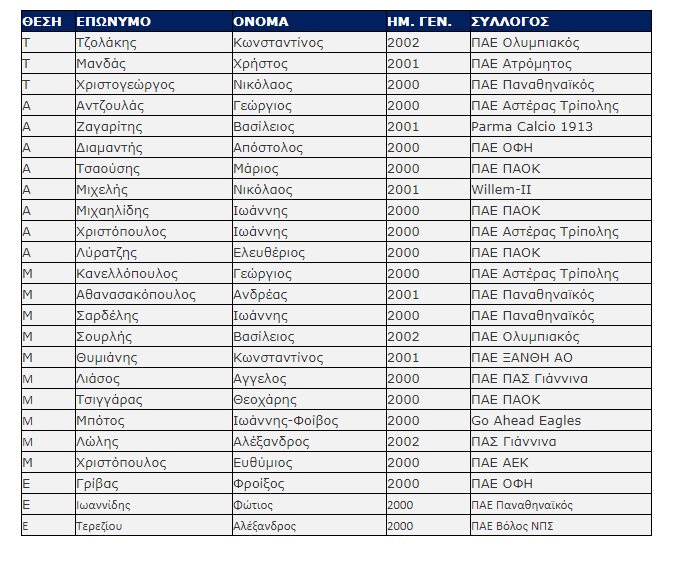 | ΘΕΣΗ | ΕΠΩΝΥΜΟ | ΟΝΟΜΑ | ΗΜ. ΓΕΝ. | ΣΥΛΛΟΓΟΣ |
|---|---|---|---|---|
| Τ | Τζολάκης | Κωνσταντίνος | 2002 | ΠΑΕ Ολυμπιακός |
| Τ | Μανδάς | Χρήστος | 2001 | ΠΑΕ Ατρόμητος |
| Τ | Χριστογεώργος | Νικόλαος | 2000 | ΠΑΕ Παναθηναϊκός |
| Α | Αντζουλάς | Γεώργιος | 2000 | ΠΑΕ Αστέρας Τρίπολης |
| Α | Ζαγαρίτης | Βασίλειος | 2001 | Parma Calcio 1913 |
| Α | Διαμαντής | Απόστολος | 2000 | ΠΑΕ ΟΦΗ |
| Α | Τσαούσης | Μάριος | 2000 | ΠΑΕ ΠΑΟΚ |
| Α | Μιχελής | Νικόλαος | 2001 | Willem-II |
| Α | Μιχαηλίδης | Ιωάννης | 2000 | ΠΑΕ ΠΑΟΚ |
| Α | Χριστόπουλος | Ιωάννης | 2000 | ΠΑΕ Αστέρας Τρίπολης |
| Α | Λύρατζης | Ελευθέριος | 2000 | ΠΑΕ ΠΑΟΚ |
| Μ | Κανελλόπουλος | Γεώργιος | 2000 | ΠΑΕ Αστέρας Τρίπολης |
| Μ | Αθανασακόπουλος | Ανδρέας | 2001 | ΠΑΕ Παναθηναϊκός |
| Μ | Σαρδέλης | Ιωάννης | 2000 | ΠΑΕ Παναθηναϊκός |
| Μ | Σουρλής | Βασίλειος | 2002 | ΠΑΕ Ολυμπιακός |
| Μ | Θυμιάνης | Κωνσταντίνος | 2001 | ΠΑΕ ΞΑΝΘΗ ΑΟ |
| Μ | Λιάσος | Αγγελος | 2000 | ΠΑΕ ΠΑΣ Γιάννινα |
| Μ | Τσιγγάρας | Θεοχάρης | 2000 | ΠΑΕ ΠΑΟΚ |
| Μ | Μπότος | Ιωάννης-Φοίβος | 2000 | Go Ahead Eagles |
| Μ | Λώλης | Αλέξανδρος | 2002 | ΠΑΣ Γιάννινα |
| Μ | Χριστόπουλος | Ευθύμιος | 2000 | ΠΑΕ ΑΕΚ |
| Ε | Γρίβας | Φροίξος | 2000 | ΠΑΕ ΟΦΗ |
| Ε | Ιωαννίδης | Φώτιος | 2000 | ΠΑΕ Παναθηναϊκός |
| Ε | Τερεζίου | Αλέξανδρος | 2000 | ΠΑΕ Βόλος ΝΠΣ |